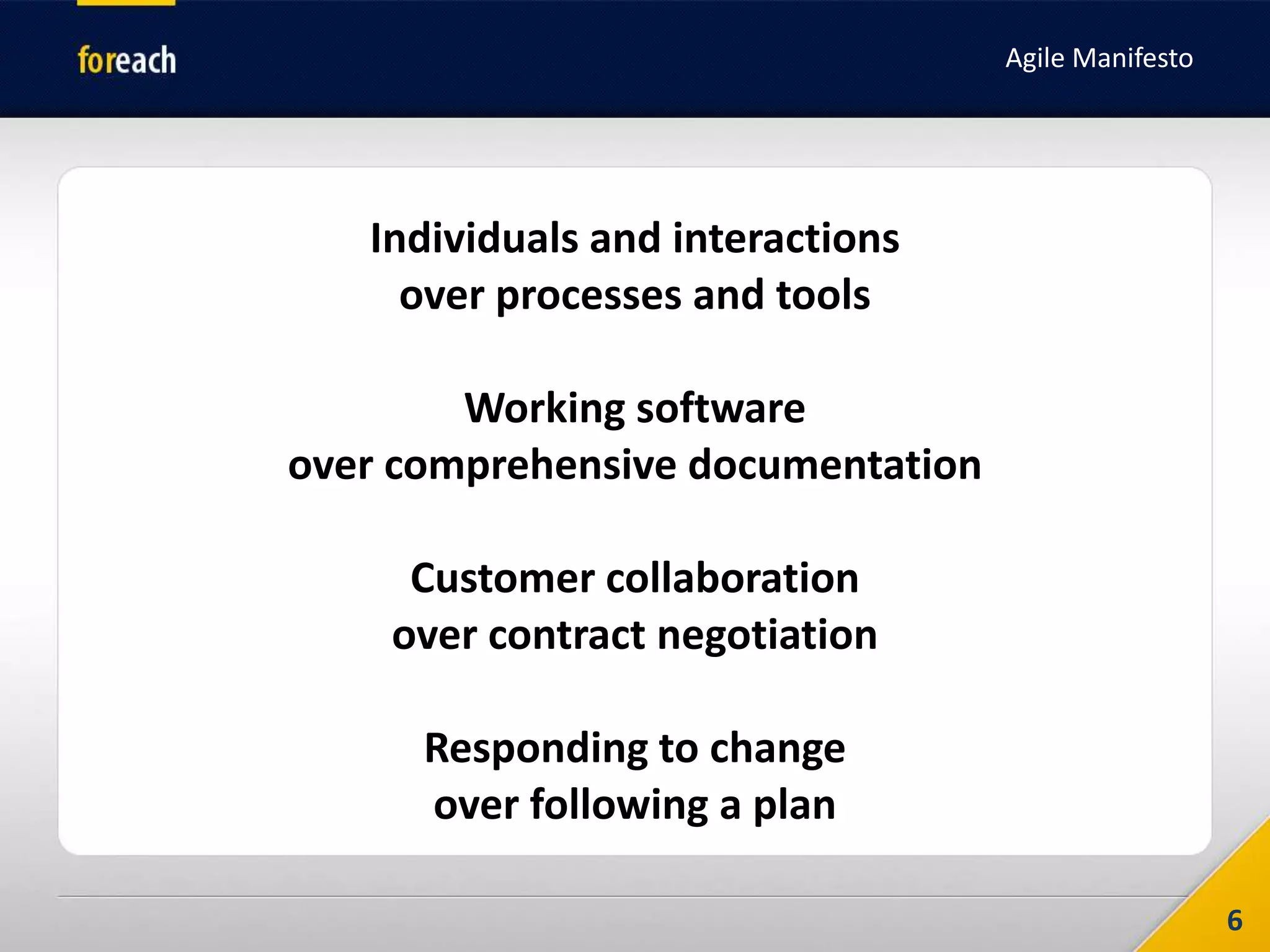 foreach

Agile Manifesto

Individuals and interactions
over processes and tools

Working software
over comprehensive documentation

Customer collaboration
over contract negotiation

Responding to change
over following a plan

6